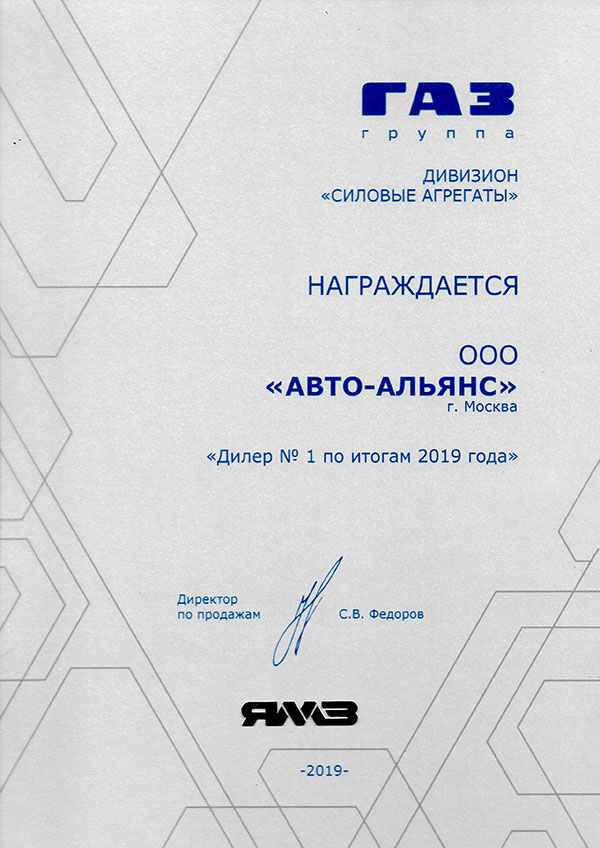 ГАЗ
группа

ДИВИЗИОН
«СИЛОВЫЕ АГРЕГАТЫ»

НАГРАЖДАЕТСЯ

ООО
«АВТО-АЛЬЯНС»
г. Москва

«Дилер № 1 по итогам 2019 года»

Директор
по продажам

С.В. Федоров

ЯМЗ

-2019-